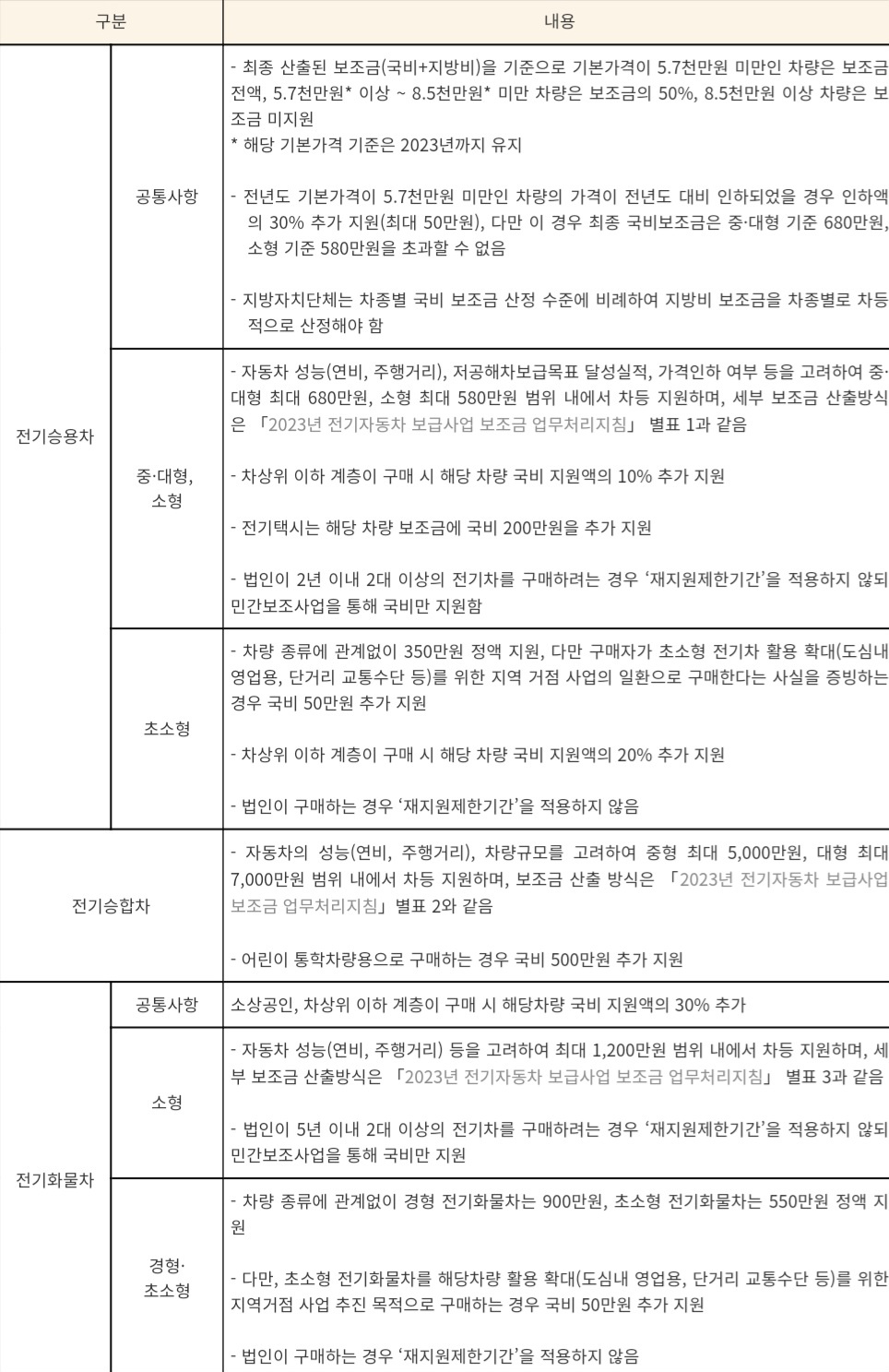 | 구분 | | 내용 |
|---|---|---|
| 전기승용차 | 공통사항 | - 최종 산출된 보조금(국비+지방비)을 기준으로 기본가격이 5.7천만원 미만인 차량은 보조금 전액, 5.7천만원* 이상 ~ 8.5천만원* 미만 차량은 보조금의 50%, 8.5천만원 이상 차량은 보조금 미지원 * 해당 기본가격 기준은 2023년까지 유지 - 전년도 기본가격이 5.7천만원 미만인 차량의 가격이 전년도 대비 인하되었을 경우 인하액의 30% 추가 지원(최대 50만원), 다만 이 경우 최종 국비보조금은 중·대형 기준 680만원, 소형 기준 580만원을 초과할 수 없음 - 지방자치단체는 차종별 국비 보조금 산정 수준에 비례하여 지방비 보조금을 차종별로 차등적으로 산정해야 함 |
| | 중·대형, 소형 | - 자동차 성능(연비, 주행거리), 저공해차보급목표 달성실적, 가격인하 여부 등을 고려하여 중·대형 최대 680만원, 소형 최대 580만원 범위 내에서 차등 지원하며, 세부 보조금 산출방식은 「2023년 전기자동차 보급사업 보조금 업무처리지침」 별표 1과 같음 - 차상위 이하 계층이 구매 시 해당 차량 국비 지원액의 10% 추가 지원 - 전기택시는 해당 차량 보조금에 국비 200만원을 추가 지원 - 법인이 2년 이내 2대 이상의 전기차를 구매하려는 경우 '재지원제한기간'을 적용하지 않되 민간보조사업을 통해 국비만 지원함 |
| | 초소형 | - 차량 종류에 관계없이 350만원 정액 지원, 다만 구매자가 초소형 전기차 활용 확대(도심내 영업용, 단거리 교통수단 등)를 위한 지역 거점 사업의 일환으로 구매한다는 사실을 증빙하는 경우 국비 50만원 추가 지원 - 차상위 이하 계층이 구매 시 해당 차량 국비 지원액의 20% 추가 지원 - 법인이 구매하는 경우 '재지원제한기간'을 적용하지 않음 |
| 전기승합차 | | - 자동차의 성능(연비, 주행거리), 차량규모를 고려하여 중형 최대 5,000만원, 대형 최대 7,000만원 범위 내에서 차등 지원하며, 보조금 산출 방식은 「2023년 전기자동차 보급사업 보조금 업무처리지침」 별표 2와 같음 - 어린이 통학차량용으로 구매하는 경우 국비 500만원 추가 지원 |
| 전기화물차 | 공통사항 | 소상공인, 차상위 이하 계층이 구매 시 해당차량 국비 지원액의 30% 추가 |
| | 소형 | - 자동차 성능(연비, 주행거리) 등을 고려하여 최대 1,200만원 범위 내에서 차등 지원하며, 세부 보조금 산출방식은 「2023년 전기자동차 보급사업 보조금 업무처리지침」 별표 3과 같음 - 법인이 5년 이내 2대 이상의 전기차를 구매하려는 경우 '재지원제한기간'을 적용하지 않되 민간보조사업을 통해 국비만 지원 |
| | 경형· 초소형 | - 차량 종류에 관계없이 경형 전기화물차는 900만원, 초소형 전기화물차는 550만원 정액 지원 - 다만, 초소형 전기화물차를 해당차량 활용 확대(도심내 영업용, 단거리 교통수단 등)를 위한 지역거점 사업 추진 목적으로 구매하는 경우 국비 50만원 추가 지원 - 법인이 구매하는 경우 '재지원제한기간'을 적용하지 않음 |